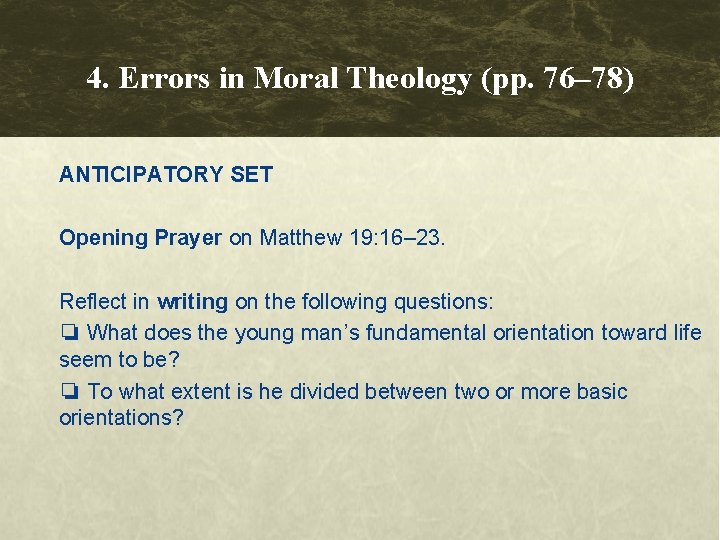 4. Errors in Moral Theology (pp. 76–78)

ANTICIPATORY SET

Opening Prayer on Matthew 19:16–23.

Reflect in writing on the following questions:

☐ What does the young man's fundamental orientation toward life seem to be?

☐ To what extent is he divided between two or more basic orientations?